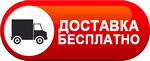 ДОСТАВКА
БЕСПЛАТНО